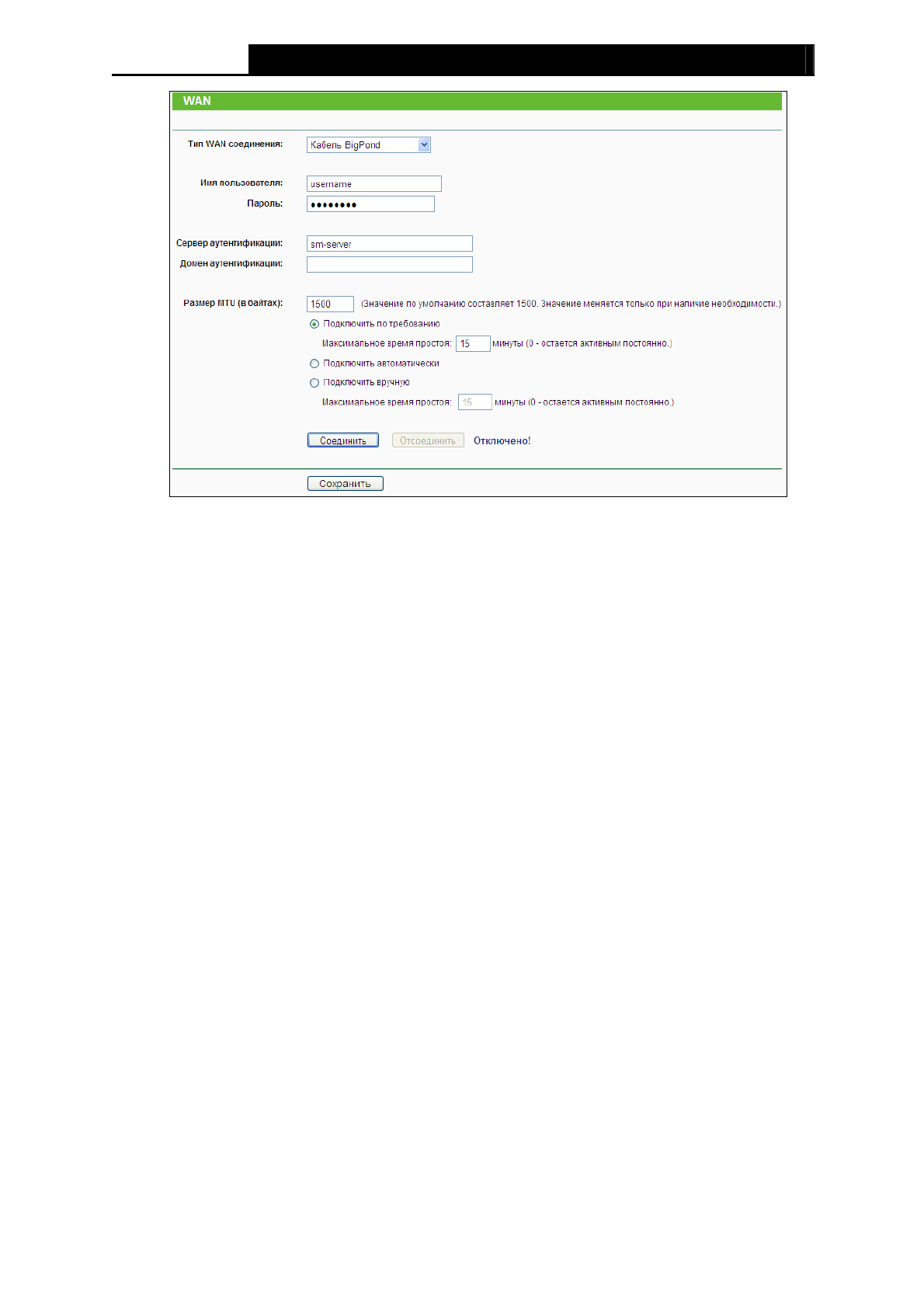 WAN

Тип WAN соединения: Кабель BigPond

Имя пользователя: username
Пароль: ••••••••

Сервер аутентификации: sm-server
Домен аутентификации:

Размер MTU (в байтах): 1500 (Значение по умолчанию составляет 1500. Значение меняется только при наличие необходимости.)

Подключить по требованию
Максимальное время простоя: 15 минуты (0 - остается активным постоянно.)
Подключить автоматически
Подключить вручную
Максимальное время простоя: 15 минуты (0 - остается активным постоянно.)

Соединить Отсоединить Отключено!

Сохранить